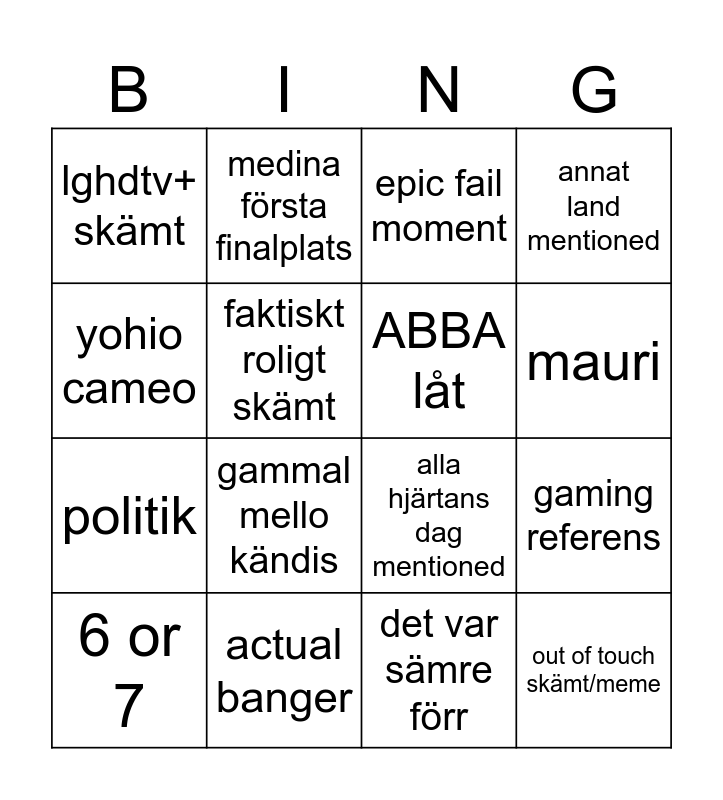 | B | I | N | G |
|---|---|---|---|
| lghdtv+ skämt | medina första finalplats | epic fail moment | annat land mentioned |
| yohio cameo | faktiskt roligt skämt | ABBA låt | mauri |
| politik | gammal mello kändis | alla hjärtans dag mentioned | gaming referens |
| 6 or 7 | actual banger | det var sämre förr | out of touch skämt/meme |